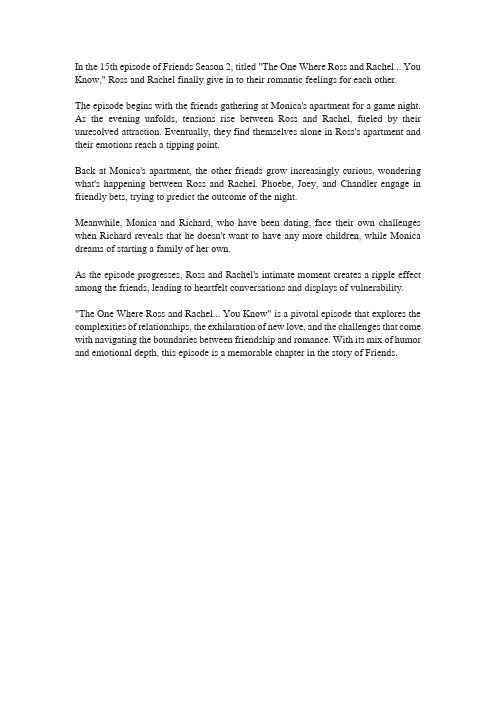 In the 15th episode of Friends Season 2, titled "The One Where Ross and Rachel... You Know," Ross and Rachel finally give in to their romantic feelings for each other.

The episode begins with the friends gathering at Monica's apartment for a game night. As the evening unfolds, tensions rise between Ross and Rachel, fueled by their unresolved attraction. Eventually, they find themselves alone in Ross's apartment and their emotions reach a tipping point.

Back at Monica's apartment, the other friends grow increasingly curious, wondering what's happening between Ross and Rachel. Phoebe, Joey, and Chandler engage in friendly bets, trying to predict the outcome of the night.

Meanwhile, Monica and Richard, who have been dating, face their own challenges when Richard reveals that he doesn't want to have any more children, while Monica dreams of starting a family of her own.

As the episode progresses, Ross and Rachel's intimate moment creates a ripple effect among the friends, leading to heartfelt conversations and displays of vulnerability.

"The One Where Ross and Rachel... You Know" is a pivotal episode that explores the complexities of relationships, the exhilaration of new love, and the challenges that come with navigating the boundaries between friendship and romance. With its mix of humor and emotional depth, this episode is a memorable chapter in the story of Friends.